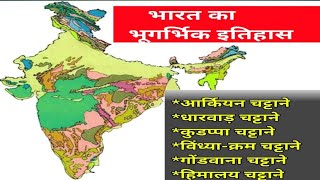 भारत का
भूगर्भिक इतिहास

*आर्कियन चट्टाने
*धारवाड़ चट्टाने
*कुडप्पा चट्टाने
*विंध्या-क्रम चट्टाने
*गोंडवाना चट्टाने
*हिमालय चट्टाने